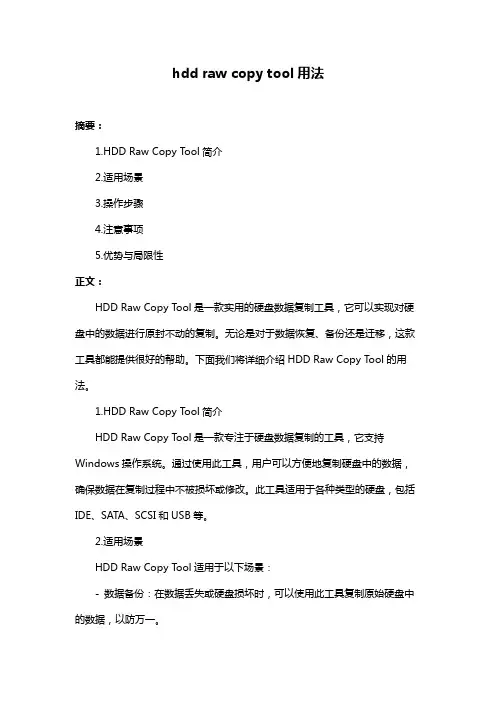 hdd raw copy tool 用法

摘要：

1.HDD Raw Copy Tool 简介

2.适用场景

3.操作步骤

4.注意事项

5.优势与局限性

正文：

HDD Raw Copy Tool 是一款实用的硬盘数据复制工具，它可以实现对硬盘中的数据进行原封不动的复制。无论是对于数据恢复、备份还是迁移，这款工具都能提供很好的帮助。下面我们将详细介绍 HDD Raw Copy Tool 的用法。

1.HDD Raw Copy Tool 简介

HDD Raw Copy Tool 是一款专注于硬盘数据复制的工具，它支持 Windows 操作系统。通过使用此工具，用户可以方便地复制硬盘中的数据，确保数据在复制过程中不被损坏或修改。此工具适用于各种类型的硬盘，包括 IDE、SATA、SCSI 和 USB 等。

2.适用场景

HDD Raw Copy Tool 适用于以下场景：

- 数据备份：在数据丢失或硬盘损坏时，可以使用此工具复制原始硬盘中的数据，以防万一。